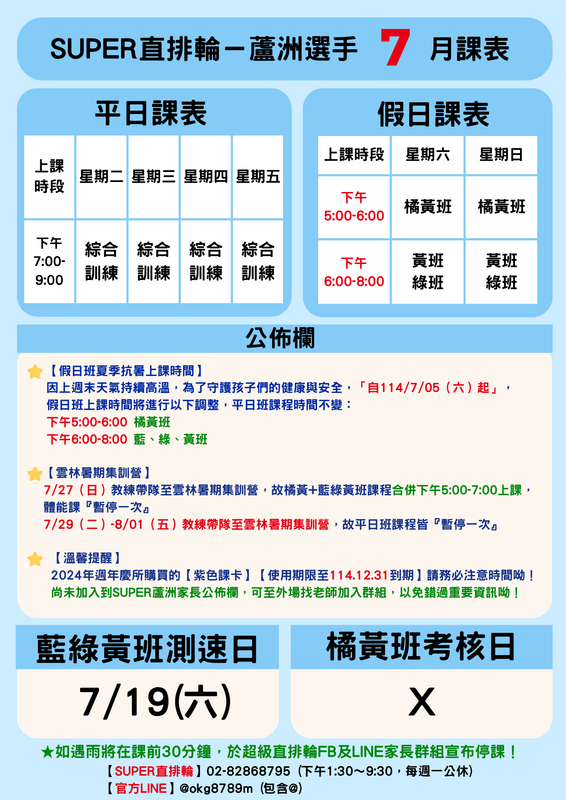 SUPER直排輪－蘆洲選手 7 月課表

平日課表

| 上課時段 | 星期二 | 星期三 | 星期四 | 星期五 |
|---|---|---|---|---|
| 下午 7:00-9:00 | 綜合訓練 | 綜合訓練 | 綜合訓練 | 綜合訓練 |

假日課表

| 上課時段 | 星期六 | 星期日 |
|---|---|---|
| 下午 5:00-6:00 | 橘黃班 | 橘黃班 |
| 下午 6:00-8:00 | 黃班 綠班 | 黃班 綠班 |

公佈欄

【假日班夏季抗暑上課時間】
因上週末天氣持續高溫，為了守護孩子們的健康與安全，「自114/7/05（六）起」，假日班上課時間將進行以下調整，平日班課程時間不變：
下午5:00-6:00 橘黃班
下午6:00-8:00 藍、綠、黃班

【雲林暑期集訓營】
7/27（日）教練帶隊至雲林暑期集訓營，故橘黃+藍綠黃班課程合併下午5:00-7:00上課，體能課『暫停一次』
7/29（二）-8/01（五）教練帶隊至雲林暑期集訓營，故平日班課程皆『暫停一次』

【溫馨提醒】
2024年週年慶所購買的【紫色課卡】【使用期限至114.12.31到期】請務必注意時間呦！
尚未加入到SUPER蘆洲家長公佈欄，可至外場找老師加入群組，以免錯過重要資訊呦！

藍綠黃班測速日
7/19(六)

橘黃班考核日
X

★如遇雨將在課前30分鐘，於超級直排輪FB及LINE家長群組宣布停課！
【SUPER直排輪】02-82868795（下午1:30～9:30，每週一公休）
【官方LINE】@okg8789m（包含@）